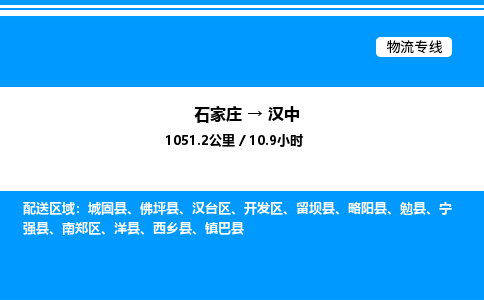 物流专线

石家庄 → 汉中

1051.2公里 / 10.9小时

配送区域：城固县、佛坪县、汉台区、开发区、留坝县、略阳县、勉县、宁强县、南郑区、洋县、西乡县、镇巴县